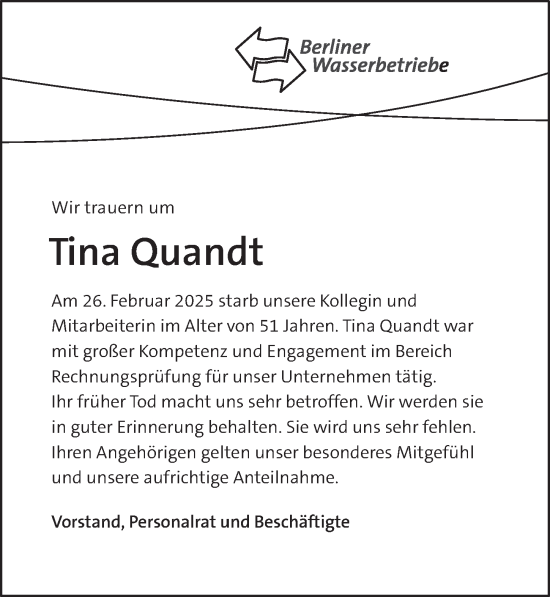 Berliner Wasserbetriebe

Wir trauern um

Tina Quandt

Am 26. Februar 2025 starb unsere Kollegin und Mitarbeiterin im Alter von 51 Jahren. Tina Quandt war mit großer Kompetenz und Engagement im Bereich Rechnungsprüfung für unser Unternehmen tätig.
Ihr früher Tod macht uns sehr betroffen. Wir werden sie in guter Erinnerung behalten. Sie wird uns sehr fehlen. Ihren Angehörigen gelten unser besonderes Mitgefühl und unsere aufrichtige Anteilnahme.

Vorstand, Personalrat und Beschäftigte